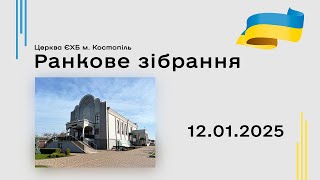 Церква ЄХБ м. Костопіль
Ранкове зібрання

12.01.2025